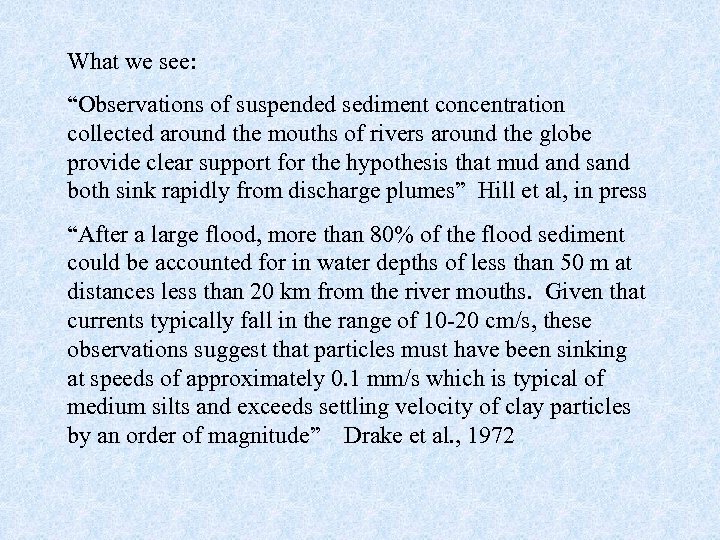 What we see:

“Observations of suspended sediment concentration collected around the mouths of rivers around the globe provide clear support for the hypothesis that mud and sand both sink rapidly from discharge plumes” Hill et al, in press

“After a large flood, more than 80% of the flood sediment could be accounted for in water depths of less than 50 m at distances less than 20 km from the river mouths. Given that currents typically fall in the range of 10-20 cm/s, these observations suggest that particles must have been sinking at speeds of approximately 0.1 mm/s which is typical of medium silts and exceeds settling velocity of clay particles by an order of magnitude” Drake et al., 1972